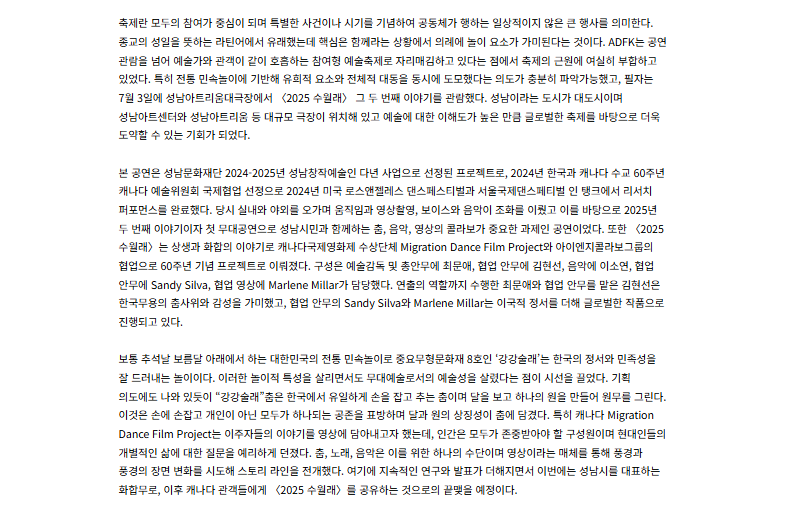 축제란 모두의 참여가 중심이 되며 특별한 사건이나 시기를 기념하여 공동체가 행하는 일상적이지 않은 큰 행사를 의미한다. 종교의 성일을 뜻하는 라틴어에서 유래했는데 핵심은 함께라는 상황에서 의례에 놀이 요소가 가미된다는 것이다. ADFK는 공연 관람을 넘어 예술가와 관객이 같이 호흡하는 참여형 예술축제로 자리매김하고 있다는 점에서 축제의 근원에 여실히 부합하고 있었다. 특히 전통 민속놀이에 기반해 유희적 요소와 전체적 대동을 동시에 도모했다는 의도가 충분히 파악가능했고, 필자는 7월 3일에 성남아트리움대극장에서 〈2025 수월래〉 그 두 번째 이야기를 관람했다. 성남이라는 도시가 대도시이며 성남아트센터와 성남아트리움 등 대규모 극장이 위치해 있고 예술에 대한 이해도가 높은 만큼 글로벌한 축제를 바탕으로 더욱 도약할 수 있는 기회가 되었다.

본 공연은 성남문화재단 2024·2025년 성남창작예술인 다년 사업으로 선정된 프로젝트로, 2024년 한국과 캐나다 수교 60주년 캐나다 예술위원회 국제협업 선정으로 2024년 미국 로스앤젤레스 댄스페스티벌과 서울국제댄스페티벌 인 탱크에서 리서치 퍼포먼스를 완료했다. 당시 실내와 야외를 오가며 움직임과 영상촬영, 보이스와 음악이 조화를 이뤘고 이를 바탕으로 2025년 두 번째 이야기이자 첫 무대공연으로 성남시민과 함께하는 춤, 음악, 영상의 콜라보가 중요한 과제인 공연이었다. 또한 〈2025 수월래〉는 상생과 화합의 이야기로 캐나다국제영화제 수상단체 Migration Dance Film Project와 아이엔지콜라보그룹의 협업으로 60주년 기념 프로젝트로 이뤄졌다. 구성은 예술감독 및 총안무에 최문애, 협업 안무에 김현선, 음악에 이소연, 협업 안무에 Sandy Silva, 협업 영상에 Marlene Millar가 담당했다. 연출의 역할까지 수행한 최문애와 협업 안무를 맡은 김현선은 한국무용의 춤사위와 감성을 가미했고, 협업 안무의 Sandy Silva와 Marlene Millar는 이국적 정서를 더해 글로벌한 작품으로 진행되고 있다.

보통 추석날 보름달 아래에서 하는 대한민국의 전통 민속놀이로 중요무형문화재 8호인 '강강술래'는 한국의 정서와 민족성을 잘 드러내는 놀이이다. 이러한 놀이적 특성을 살리면서도 무대예술로서의 예술성을 살렸다는 점이 시선을 끌었다. 기획 의도에도 나와 있듯이 "강강술래"춤은 한국에서 유일하게 손을 잡고 추는 춤이며 달을 보고 하나의 원을 만들어 원무를 그린다. 이것은 손에 손잡고 개인이 아닌 모두가 하나되는 공존을 표방하며 달과 원의 상징성이 춤에 담겼다. 특히 캐나다 Migration Dance Film Project는 이주자들의 이야기를 영상에 담아내고자 했는데, 인간은 모두가 존중받아야 할 구성원이며 현대인들의 개별적인 삶에 대한 질문을 예리하게 던졌다. 춤, 노래, 음악은 이를 위한 하나의 수단이며 영상이라는 매체를 통해 풍경과 풍경의 장면 변화를 시도해 스토리 라인을 전개했다. 여기에 지속적인 연구와 발표가 더해지면서 이번에는 성남시를 대표하는 화합무로, 이후 캐나다 관객들에게 〈2025 수월래〉를 공유하는 것으로의 끝맺을 예정이다.